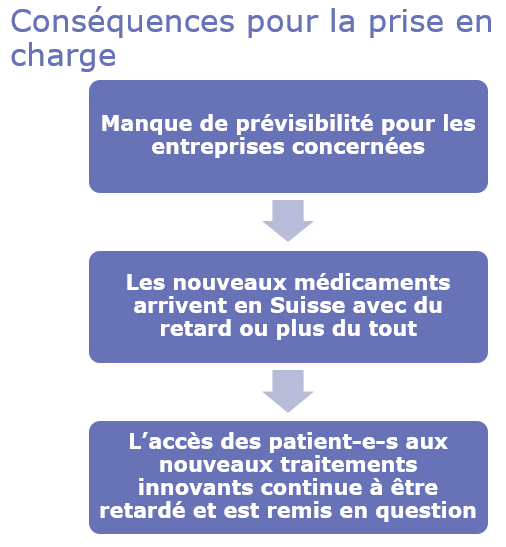 Conséquences pour la prise en charge

Manque de prévisibilité pour les entreprises concernées

Les nouveaux médicaments arrivent en Suisse avec du retard ou plus du tout

L’accès des patient-e-s aux nouveaux traitements innovants continue à être retardé et est remis en question